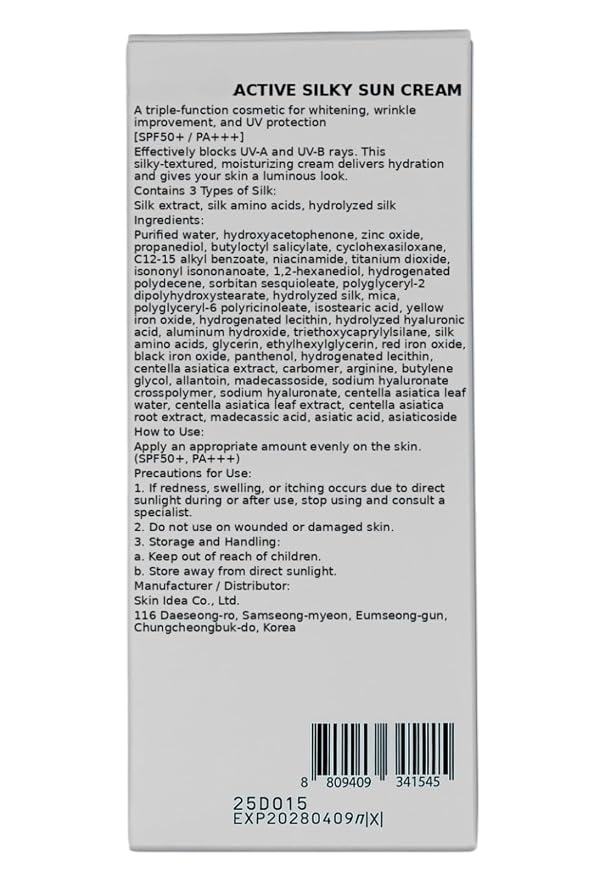 ACTIVE SILKY SUN CREAM

A triple-function cosmetic for whitening, wrinkle improvement, and UV protection
[SPF50+ / PA+++]
Effectively blocks UV-A and UV-B rays. This silky-textured, moisturizing cream delivers hydration and gives your skin a luminous look.
Contains 3 Types of Silk:
Silk extract, silk amino acids, hydrolyzed silk
Ingredients:
Purified water, hydroxyacetophenone, zinc oxide, propanediol, butyloctyl salicylate, cyclohexasiloxane, C12-15 alkyl benzoate, niacinamide, titanium dioxide, isononyl isononanoate, 1,2-hexanediol, hydrogenated polydecene, sorbitan sesquioleate, polyglyceryl-2 dipolyhydroxystearate, hydrolyzed silk, mica, polyglyceryl-6 polyricinoleate, isostearic acid, yellow iron oxide, hydrogenated lecithin, hydrolyzed hyaluronic acid, aluminum hydroxide, triethoxycaprylylsilane, silk amino acids, glycerin, ethylhexylglycerin, red iron oxide, black iron oxide, panthenol, hydrogenated lecithin, centella asiatica extract, carbomer, arginine, butylene glycol, allantoin, madecassoside, sodium hyaluronate crosspolymer, sodium hyaluronate, centella asiatica leaf water, centella asiatica leaf extract, centella asiatica root extract, madecassic acid, asiatic acid, asiaticoside
How to Use:
Apply an appropriate amount evenly on the skin. (SPF50+, PA+++)
Precautions for Use:
1. If redness, swelling, or itching occurs due to direct sunlight during or after use, stop using and consult a specialist.
2. Do not use on wounded or damaged skin.
3. Storage and Handling:
a. Keep out of reach of children.
b. Store away from direct sunlight.
Manufacturer / Distributor:
Skin Idea Co., Ltd.
116 Daeseong-ro, Samseong-myeon, Eumseong-gun, Chungcheongbuk-do, Korea

8 809409 341545

25D015
EXP20280409까지